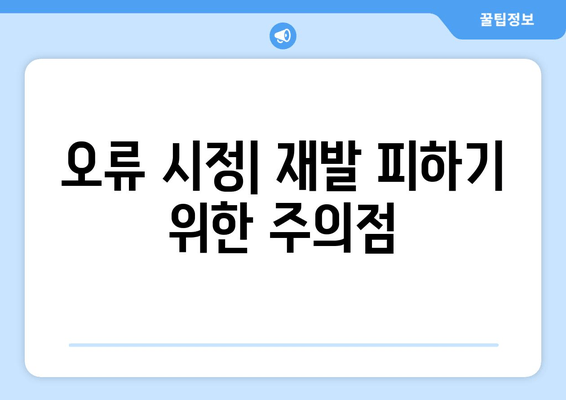 꿀팁정보

오류 시정| 재발 피하기 위한 주의점